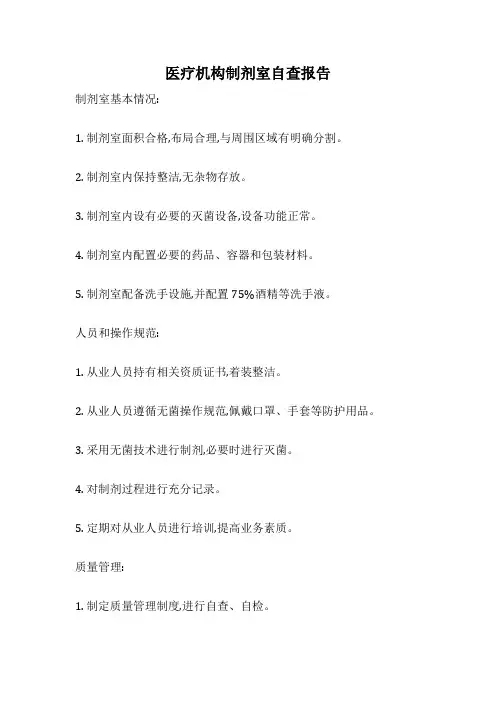 医疗机构制剂室自查报告

制剂室基本情况:

1. 制剂室面积合格,布局合理,与周围区域有明确分割。

2. 制剂室内保持整洁,无杂物存放。

3. 制剂室内设有必要的灭菌设备,设备功能正常。

4. 制剂室内配置必要的药品、容器和包装材料。

5. 制剂室配备洗手设施,并配置 75%酒精等洗手液。

人员和操作规范:

1. 从业人员持有相关资质证书,着装整洁。

2. 从业人员遵循无菌操作规范,佩戴口罩、手套等防护用品。

3. 采用无菌技术进行制剂,必要时进行灭菌。

4. 对制剂过程进行充分记录。

5. 定期对从业人员进行培训,提高业务素质。

质量管理:

1. 制定质量管理制度,进行自查、自检。